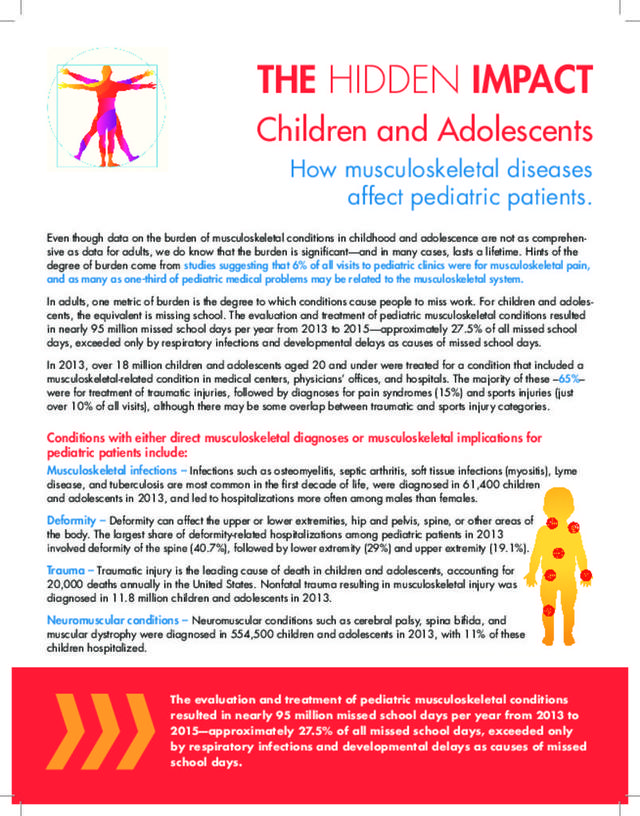 THE HIDDEN IMPACT

Children and Adolescents

How musculoskeletal diseases affect pediatric patients.

Even though data on the burden of musculoskeletal conditions in childhood and adolescence are not as comprehensive as data for adults, we do know that the burden is significant—and in many cases, lasts a lifetime. Hints of the degree of burden come from studies suggesting that 6% of all visits to pediatric clinics were for musculoskeletal pain, and as many as one-third of pediatric medical problems may be related to the musculoskeletal system.

In adults, one metric of burden is the degree to which conditions cause people to miss work. For children and adolescents, the equivalent is missing school. The evaluation and treatment of pediatric musculoskeletal conditions resulted in nearly 95 million missed school days per year from 2013 to 2015—approximately 27.5% of all missed school days, exceeded only by respiratory infections and developmental delays as causes of missed school days.

In 2013, over 18 million children and adolescents aged 20 and under were treated for a condition that included a musculoskeletal-related condition in medical centers, physicians' offices, and hospitals. The majority of these –65%– were for treatment of traumatic injuries, followed by diagnoses for pain syndromes (15%) and sports injuries (just over 10% of all visits), although there may be some overlap between traumatic and sports injury categories.

Conditions with either direct musculoskeletal diagnoses or musculoskeletal implications for pediatric patients include:

Musculoskeletal infections – Infections such as osteomyelitis, septic arthritis, soft tissue infections (myositis), Lyme disease, and tuberculosis are most common in the first decade of life, were diagnosed in 61,400 children and adolescents in 2013, and led to hospitalizations more often among males than females.

Deformity – Deformity can affect the upper or lower extremities, hip and pelvis, spine, or other areas of the body. The largest share of deformity-related hospitalizations among pediatric patients in 2013 involved deformity of the spine (40.7%), followed by lower extremity (29%) and upper extremity (19.1%).

Trauma – Traumatic injury is the leading cause of death in children and adolescents, accounting for 20,000 deaths annually in the United States. Nonfatal trauma resulting in musculoskeletal injury was diagnosed in 11.8 million children and adolescents in 2013.

Neuromuscular conditions – Neuromuscular conditions such as cerebral palsy, spina bifida, and muscular dystrophy were diagnosed in 554,500 children and adolescents in 2013, with 11% of these children hospitalized.

The evaluation and treatment of pediatric musculoskeletal conditions resulted in nearly 95 million missed school days per year from 2013 to 2015—approximately 27.5% of all missed school days, exceeded only by respiratory infections and developmental delays as causes of missed school days.